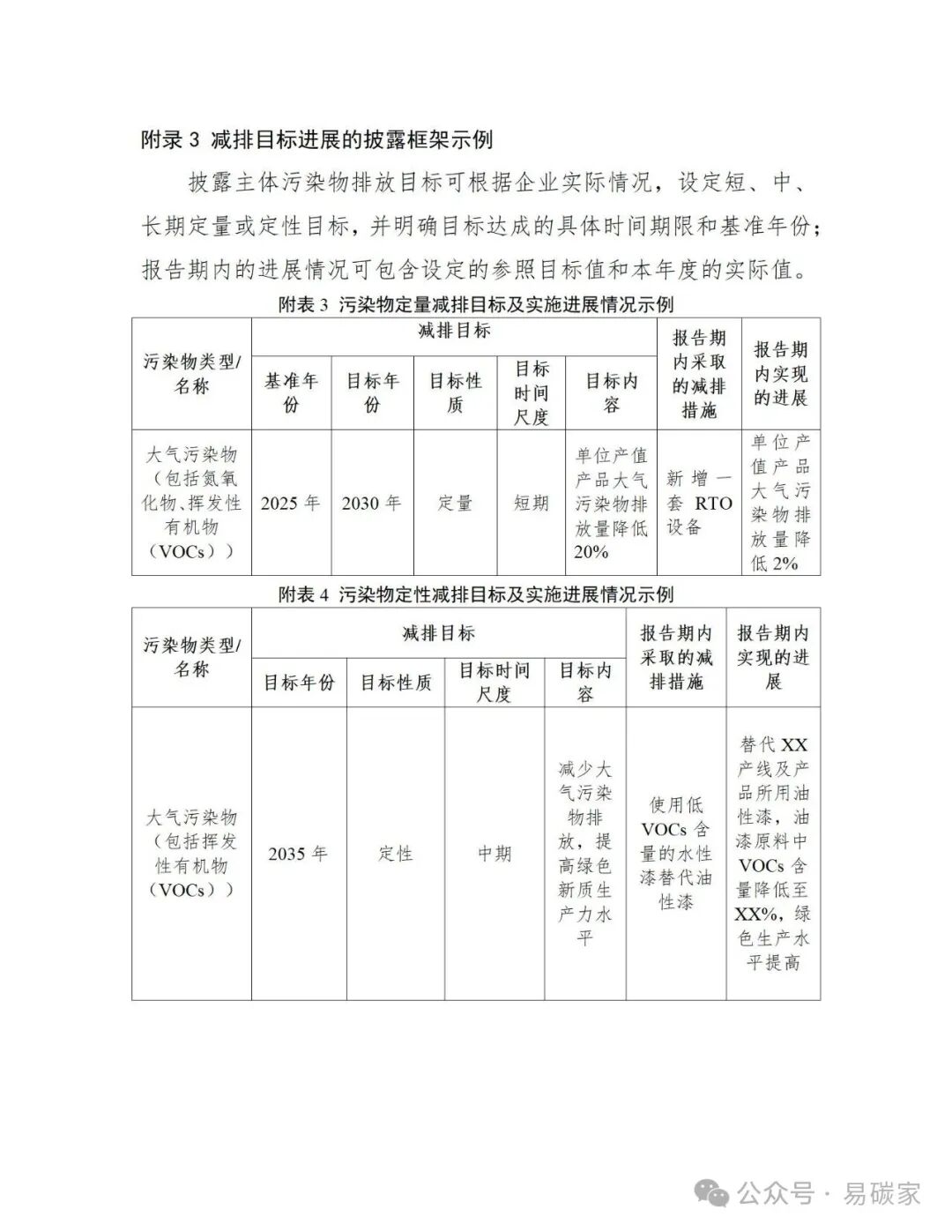 附录 3 减排目标进展的披露框架示例

披露主体污染物排放目标可根据企业实际情况，设定短、中、长期定量或定性目标，并明确目标达成的具体时间期限和基准年份；报告期内的进展情况可包含设定的参照目标值和本年度的实际值。

附表 3 污染物定量减排目标及实施进展情况示例

| 污染物类型/名称 | 减排目标 | | | | | 报告期内采取的减排措施 | 报告期内实现的进展 |
|---|---|---|---|---|---|---|---|
| | 基准年份 | 目标年份 | 目标性质 | 目标时间尺度 | 目标内容 | | |
| 大气污染物（包括氮氧化物、挥发性有机物（VOCs）） | 2025 年 | 2030 年 | 定量 | 短期 | 单位产值产品大气污染物排放量降低 20% | 新增一套 RTO 设备 | 单位产值产品大气污染物排放量降低 2% |

附表 4 污染物定性减排目标及实施进展情况示例

| 污染物类型/名称 | 减排目标 | | | | 报告期内采取的减排措施 | 报告期内实现的进展 |
|---|---|---|---|---|---|---|
| | 目标年份 | 目标性质 | 目标时间尺度 | 目标内容 | | |
| 大气污染物（包括挥发性有机物（VOCs）） | 2035 年 | 定性 | 中期 | 减少大气污染物排放，提高绿色新质生产力水平 | 使用低 VOCs 含量的水性漆替代油性漆 | 替代 XX 产线及产品所用油性漆，油漆原料中 VOCs 含量降低至 XX%，绿色生产水平提高 |

公众号 · 易碳家